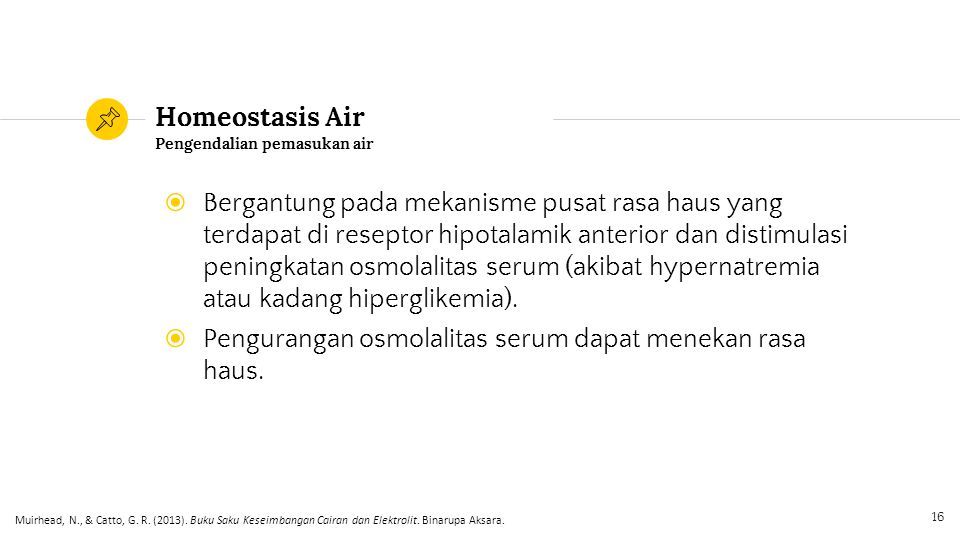 Homeostasis Air
Pengendalian pemasukan air

Bergantung pada mekanisme pusat rasa haus yang terdapat di reseptor hipotalamik anterior dan distimulasi peningkatan osmolalitas serum (akibat hypernatremia atau kadang hiperglikemia).

Pengurangan osmolalitas serum dapat menekan rasa haus.

Muirhead, N., & Catto, G. R. (2013). Buku Saku Keseimbangan Cairan dan Elektrolit. Binarupa Aksara.

16